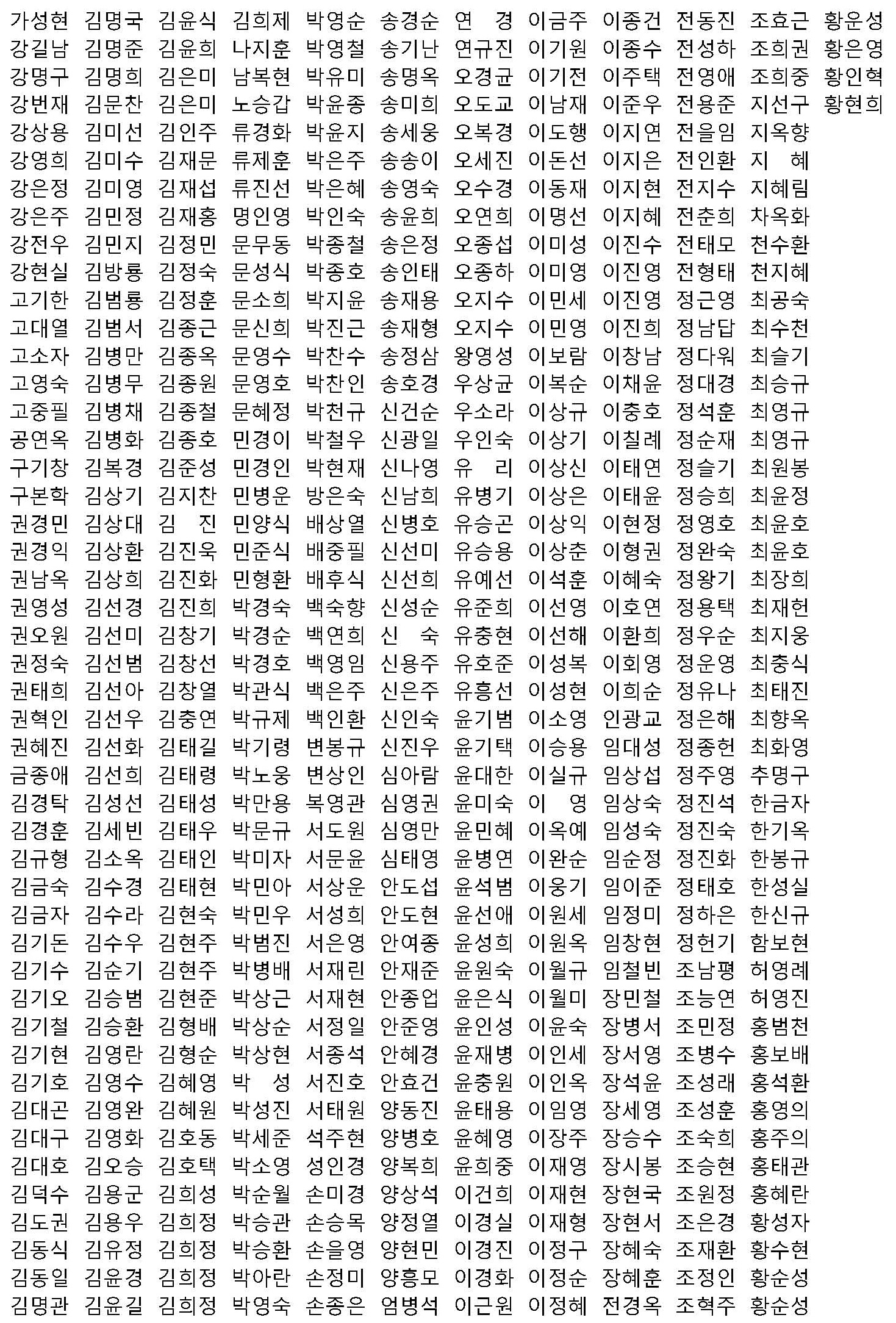 가성현
강길남
강명구
강번재
강상용
강영희
강은정
강은주
강전우
강현실
고기한
고대열
고소자
고영숙
고중필
공연옥
구기창
구본학
권경민
권경익
권남옥
권영성
권오원
권정숙
권태희
권혁인
권혜진
금종애
김경탁
김경훈
김규형
김금숙
김금자
김기돈
김기수
김기오
김기철
김기현
김기호
김대곤
김대구
김대호
김덕수
김도권
김동식
김동일
김명관

김명국
김명준
김명희
김문찬
김미선
김미수
김미영
김민정
김민지
김방룡
김범룡
김범서
김병만
김병무
김병채
김병화
김복경
김상기
김상대
김상환
김상희
김선경
김선미
김선범
김선아
김선우
김선화
김선희
김성선
김세빈
김소옥
김수경
김수라
김수우
김순기
김승범
김승환
김영란
김영수
김영완
김영화
김오승
김용군
김용우
김유정
김윤경
김윤길

김윤식
김윤희
김은미
김은미
김인주
김재문
김재섭
김재홍
김정민
김정숙
김정훈
김종근
김종옥
김종원
김종철
김종호
김준성
김지찬
김 진
김진욱
김진화
김진희
김창기
김창선
김창열
김충연
김태길
김태령
김태성
김태우
김태인
김태현
김현숙
김현주
김현주
김현준
김형배
김형순
김혜영
김혜원
김호동
김호택
김희성
김희정
김희정
김희정
김희정

김희제
나지훈
남복현
노승갑
류경화
류제훈
류진선
명인영
문무동
문성식
문소희
문신희
문영수
문영호
문혜정
민경이
민경인
민병운
민양식
민준식
민형환
박경숙
박경순
박경호
박관식
박규제
박기령
박노웅
박만용
박문규
박미자
박민아
박민우
박범진
박병배
박상근
박상순
박상현
박 성
박성진
박세준
박소영
박순월
박승관
박승환
박아란
박영숙

박영순
박영철
박유미
박윤종
박윤지
박은주
박은혜
박인숙
박종철
박종호
박지윤
박진근
박찬수
박찬인
박천규
박철우
박현재
방은숙
배상열
배중필
배후식
백숙향
백연희
백영임
백은주
백인환
변봉규
변상인
복영관
서도원
서문윤
서상운
서성희
서은영
서재린
서재현
서정일
서종석
서진호
서태원
석주현
성인경
손미경
손승목
손을영
손정미
손종은

송경순
송기난
송명옥
송미희
송세웅
송송이
송영숙
송윤희
송은정
송인태
송재용
송재형
송정삼
송호경
신건순
신광일
신나영
신남희
신병호
신선미
신선희
신성순
신 숙
신용주
신은주
신인숙
신진우
심아람
심영권
심영만
심태영
안도섭
안도현
안여종
안재준
안종업
안준영
안혜경
안효건
양동진
양병호
양복희
양상석
양정열
양현민
양흥모
엄병석

연 경
연규진
오경균
오도교
오복경
오세진
오수경
오연희
오종섭
오종하
오지수
오지수
왕영성
우상균
우소라
우인숙
유 리
유병기
유승곤
유승용
유예선
유준희
유충현
유호준
유흥선
윤기범
윤기택
윤대한
윤미숙
윤민혜
윤병연
윤석범
윤선애
윤성희
윤원숙
윤은식
윤인성
윤재병
윤충원
윤태용
윤혜영
윤희중
이건희
이경실
이경진
이경화
이근원

이금주
이기원
이기전
이남재
이도행
이돈선
이동재
이명선
이미성
이미영
이민세
이민영
이보람
이복순
이상규
이상기
이상신
이상은
이상익
이상춘
이석훈
이선영
이선해
이성복
이성현
이소영
이승용
이실규
이 영
이옥예
이완순
이웅기
이원세
이원옥
이월규
이월미
이윤숙
이인세
이인옥
이임영
이장주
이재영
이재현
이재형
이정구
이정순
이정혜

이종건
이종수
이주택
이준우
이지연
이지은
이지현
이지혜
이진수
이진영
이진영
이진희
이창남
이채윤
이충호
이칠례
이태연
이태윤
이현정
이형권
이혜숙
이호연
이환희
이회영
이희순
인광교
임대성
임상섭
임상숙
임성숙
임순정
임이준
임정미
임창현
임철빈
장민철
장병서
장서영
장석윤
장세영
장승수
장시봉
장현국
장현서
장혜숙
장혜훈
전경옥

전동진
전성하
전영애
전용준
전을임
전인환
전지수
전춘희
전태모
전형태
정근영
정남답
정다워
정대경
정석훈
정순재
정슬기
정승희
정영호
정완숙
정왕기
정용택
정우순
정운영
정유나
정은해
정종헌
정주영
정진석
정진숙
정진화
정태호
정하은
정헌기
조남평
조능연
조민정
조병수
조성래
조성훈
조숙희
조승현
조원정
조은경
조재환
조정인
조혁주

조효근
조희권
조희중
지선구
지옥향
지 혜
지혜림
차옥화
천수환
천지혜
최공숙
최수천
최슬기
최승규
최영규
최영규
최원봉
최윤정
최윤호
최윤호
최장희
최재헌
최지웅
최충식
최태진
최향옥
최화영
추명구
한금자
한기옥
한봉규
한성실
한신규
함보현
허영례
허영진
홍범천
홍보배
홍석환
홍영의
홍주의
홍태관
홍혜란
황성자
황수현
황순성
황순성

황운성
황은영
황인혁
황현희